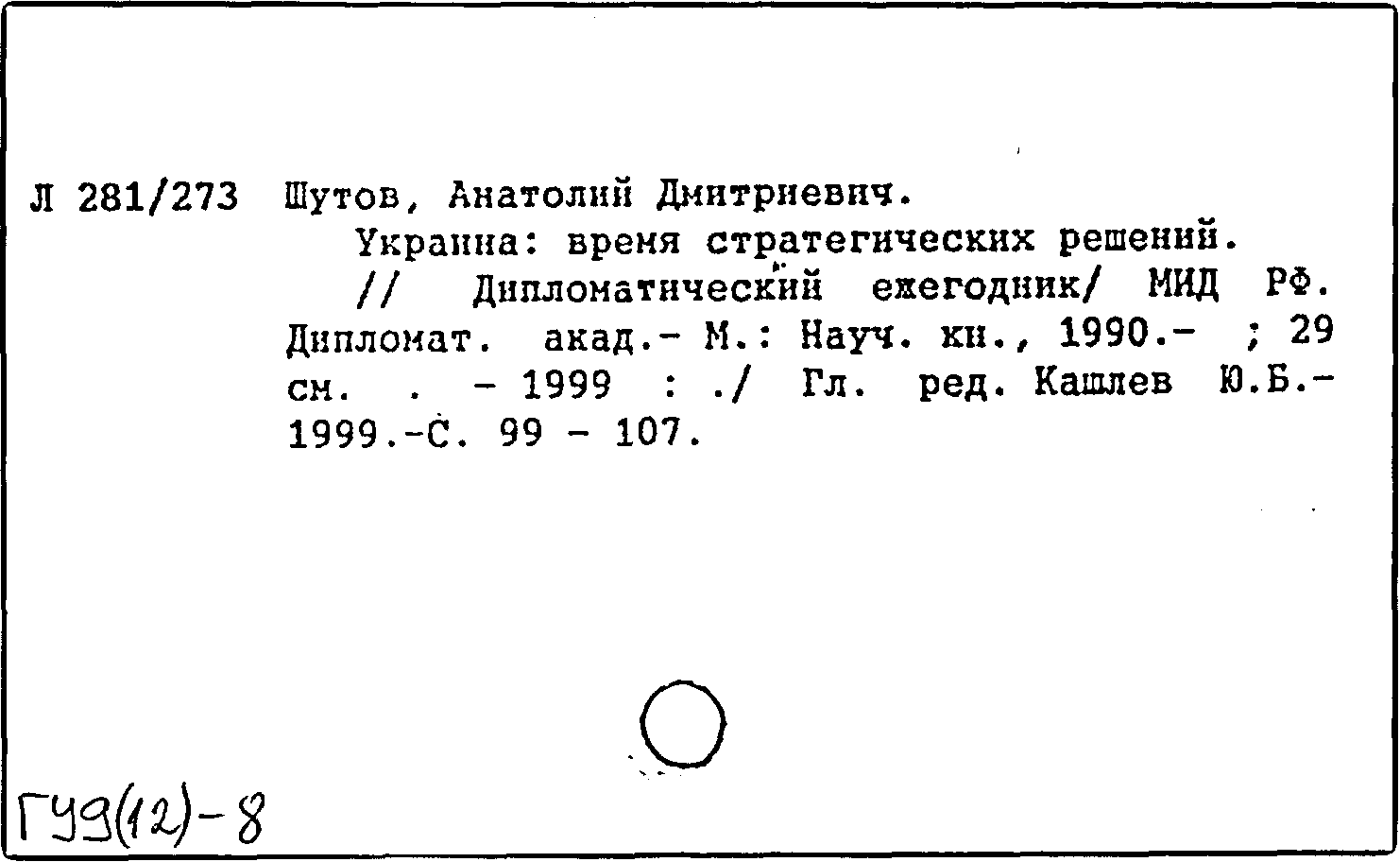 Л 281/273 Шутов, Анатолий Дмитриевич.

Украина: время стратегических решений.

// Дипломатический ежегодник/ МИД РФ. Дипломат. акад.- М.: Науч. кн., 1990.- ; 29 см. . - 1999 : ./ Гл. ред. Кашлев Ю.Б.- 1999.-С. 99 - 107.

ГУ9(12)-8